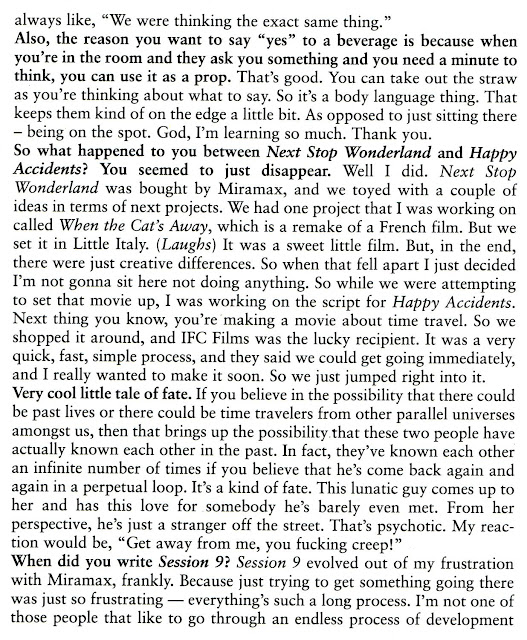 always like, "We were thinking the exact same thing."
Also, the reason you want to say "yes" to a beverage is because when you're in the room and they ask you something and you need a minute to think, you can use it as a prop. That's good. You can take out the straw as you're thinking about what to say. So it's a body language thing. That keeps them kind of on the edge a little bit. As opposed to just sitting there – being on the spot. God, I'm learning so much. Thank you.
So what happened to you between Next Stop Wonderland and Happy Accidents? You seemed to just disappear. Well I did. Next Stop Wonderland was bought by Miramax, and we toyed with a couple of ideas in terms of next projects. We had one project that I was working on called When the Cat's Away, which is a remake of a French film. But we set it in Little Italy. (Laughs) It was a sweet little film. But, in the end, there were just creative differences. So when that fell apart I just decided I'm not gonna sit here not doing anything. So while we were attempting to set that movie up, I was working on the script for Happy Accidents. Next thing you know, you're making a movie about time travel. So we shopped it around, and IFC Films was the lucky recipient. It was a very quick, fast, simple process, and they said we could get going immediately, and I really wanted to make it soon. So we just jumped right into it.
Very cool little tale of fate. If you believe in the possibility that there could be past lives or there could be time travelers from other parallel universes amongst us, then that brings up the possibility that these two people have actually known each other in the past. In fact, they've known each other an infinite number of times if you believe that he's come back again and again in a perpetual loop. It's a kind of fate. This lunatic guy comes up to her and has this love for somebody he's barely even met. From her perspective, he's just a stranger off the street. That's psychotic. My reaction would be, "Get away from me, you fucking creep!"
When did you write Session 9? Session 9 evolved out of my frustration with Miramax, frankly. Because just trying to get something going there was just so frustrating — everything's such a long process. I'm not one of those people that like to go through an endless process of development